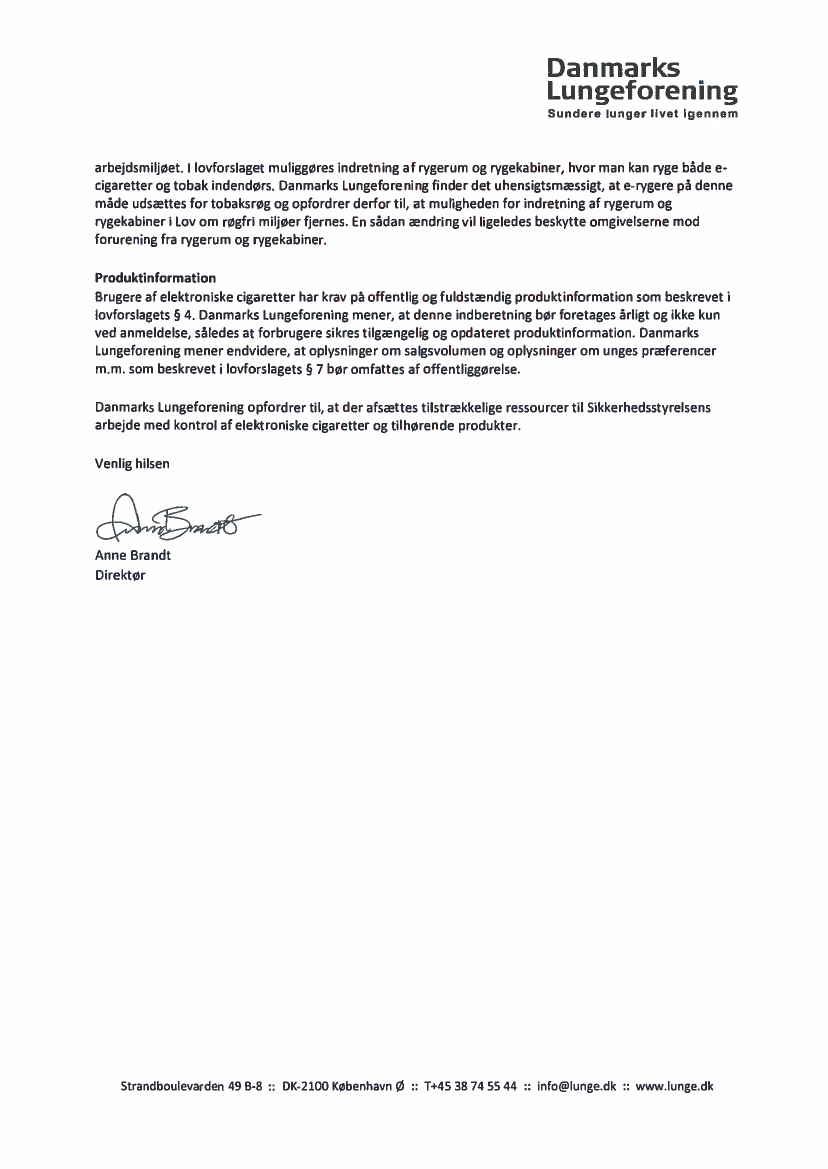 Danmarks Lungeforening
Sundere lunger livet igennem

arbejdsmiljøet. I lovforslaget muliggøres indretning af rygerum og rygekabiner, hvor man kan ryge både e-cigaretter og tobak indendørs. Danmarks Lungeforening finder det uhensigtsmæssigt, at e-rygere på denne måde udsættes for tobaksrøg og opfordrer derfor til, at muligheden for indretning af rygerum og rygekabiner i Lov om røgfri miljøer fjernes. En sådan ændring vil ligeledes beskytte omgivelserne mod forurening fra rygerum og rygekabiner.

Produktinformation
Brugere af elektroniske cigaretter har krav på offentlig og fuldstændig produktinformation som beskrevet i lovforslagets § 4. Danmarks Lungeforening mener, at denne indberetning bør foretages årligt og ikke kun ved anmeldelse, således at forbrugere sikres tilgængelig og opdateret produktinformation. Danmarks Lungeforening mener endvidere, at oplysninger om salgsvolumen og oplysninger om unges præferencer m.m. som beskrevet i lovforslagets § 7 bør omfattes af offentliggørelse.

Danmarks Lungeforening opfordrer til, at der afsættes tilstrækkelige ressourcer til Sikkerhedsstyrelsens arbejde med kontrol af elektroniske cigaretter og tilhørende produkter.

Venlig hilsen

Anne Brandt

Anne Brandt
Direktør

Strandboulevarden 49 B-8 :: DK-2100 København Ø :: T+45 38 74 55 44 :: info@lunge.dk :: www.lunge.dk